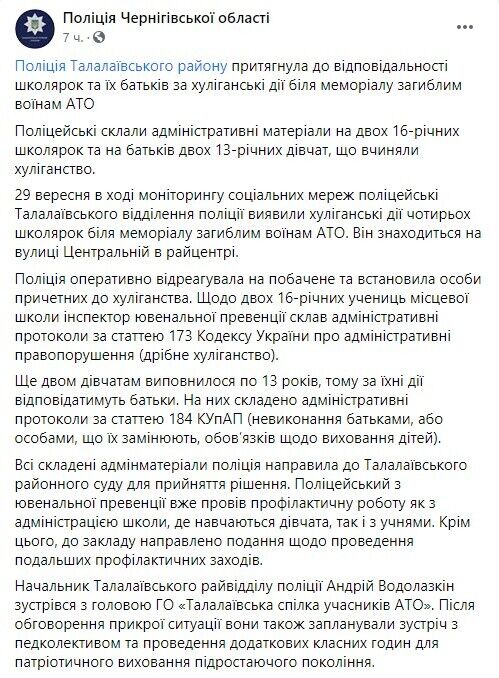 Поліція Чернігівської області
7 ч. ·

Поліція Талалаївського району притягнула до відповідальності школярок та їх батьків за хуліганські дії біля меморіалу загиблим воїнам АТО

Поліцейські склали адміністративні матеріали на двох 16-річних школярок та на батьків двох 13-річних дівчат, що вчиняли хуліганство.

29 вересня в ході моніторингу соціальних мереж поліцейські Талалаївського відділення поліції виявили хуліганські дії чотирьох школярок біля меморіалу загиблим воїнам АТО. Він знаходиться на вулиці Центральній в райцентрі.

Поліція оперативно відреагувала на побачене та встановила особи причетних до хуліганства. Щодо двох 16-річних учениць місцевої школи інспектор ювенальної превенції склав адміністративні протоколи за статтею 173 Кодексу України про адміністративні правопорушення (дрібне хуліганство).

Ще двом дівчатам виповнилося по 13 років, тому за їхні дії відповідатимуть батьки. На них складено адміністративні протоколи за статтею 184 КУпАП (невиконання батьками, або особами, що їх замінюють, обов'язків щодо виховання дітей).

Всі складені адмінматеріали поліція направила до Талалаївського районного суду для прийняття рішення. Поліцейський з ювенальної превенції вже провів профілактичну роботу як з адміністрацією школи, де навчаються дівчата, так і з учнями. Крім цього, до закладу направлено подання щодо проведення подальших профілактичних заходів.

Начальник Талалаївського райвідділу поліції Андрій Водолазкін зустрівся з головою ГО «Талалаївська спілка учасників АТО». Після обговорення прикрої ситуації вони також запланували зустріч з педколективом та проведення додаткових класних годин для патріотичного виховання підростаючого покоління.